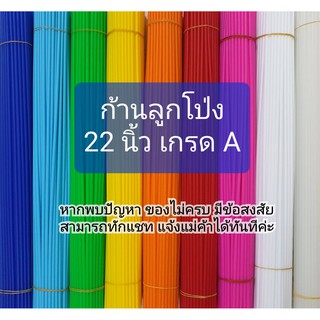 ก้านลูกโป่ง
22 นิ้ว เกรด A

หากพบปัญหา ของไม่ครบ มีข้อสงสัย
สามารถทักแชท แจ้งแม่ค้าได้ทันทีค่ะ